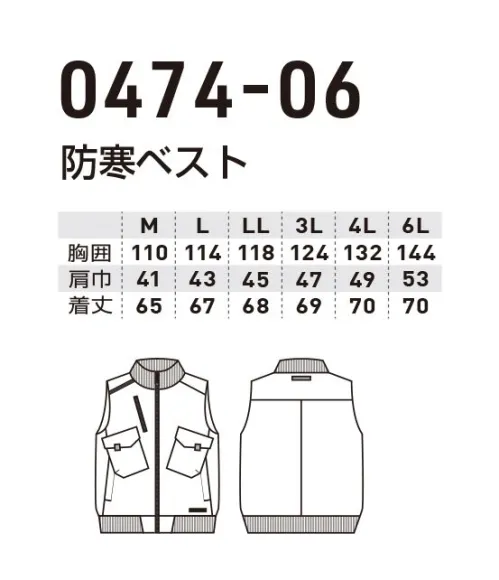 0474-06

防寒ベスト

| | M | L | LL | 3L | 4L | 6L |
|---|---|---|---|---|---|---|
| 胸囲 | 110 | 114 | 118 | 124 | 132 | 144 |
| 肩巾 | 41 | 43 | 45 | 47 | 49 | 53 |
| 着丈 | 65 | 67 | 68 | 69 | 70 | 70 |